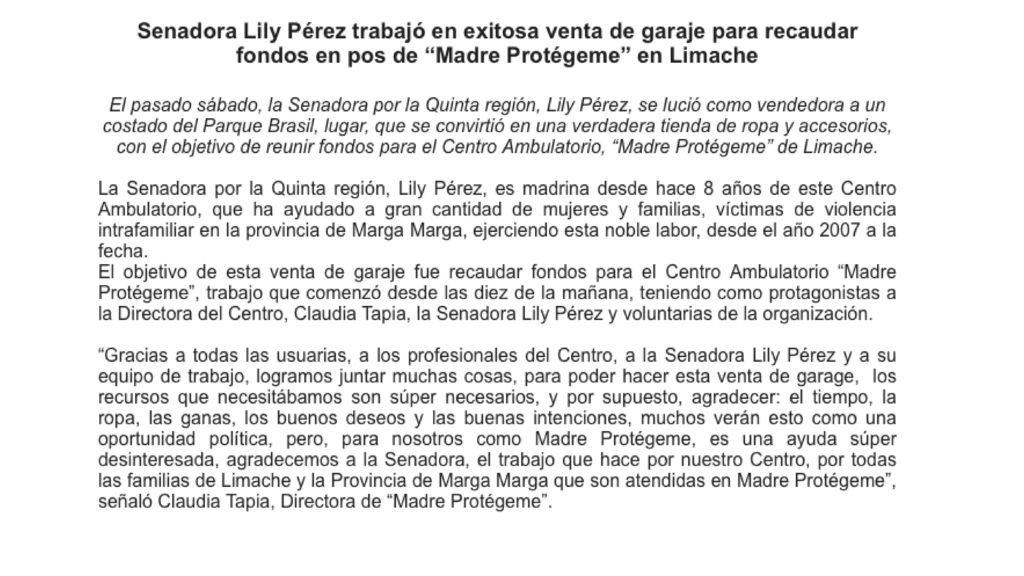 Senadora Lily Pérez trabajó en exitosa venta de garaje para recaudar fondos en pos de “Madre Protégeme” en Limache

El pasado sábado, la Senadora por la Quinta región, Lily Pérez, se lució como vendedora a un costado del Parque Brasil, lugar, que se convirtió en una verdadera tienda de ropa y accesorios, con el objetivo de reunir fondos para el Centro Ambulatorio, “Madre Protégeme” de Limache.

La Senadora por la Quinta región, Lily Pérez, es madrina desde hace 8 años de este Centro Ambulatorio, que ha ayudado a gran cantidad de mujeres y familias, víctimas de violencia intrafamiliar en la provincia de Marga Marga, ejerciendo esta noble labor, desde el año 2007 a la fecha.
El objetivo de esta venta de garaje fue recaudar fondos para el Centro Ambulatorio “Madre Protégeme”, trabajo que comenzó desde las diez de la mañana, teniendo como protagonistas a la Directora del Centro, Claudia Tapia, la Senadora Lily Pérez y voluntarias de la organización.

“Gracias a todas las usuarias, a los profesionales del Centro, a la Senadora Lily Pérez y a su equipo de trabajo, logramos juntar muchas cosas, para poder hacer esta venta de garage, los recursos que necesitábamos son súper necesarios, y por supuesto, agradecer: el tiempo, la ropa, las ganas, los buenos deseos y las buenas intenciones, muchos verán esto como una oportunidad política, pero, para nosotros como Madre Protégeme, es una ayuda súper desinteresada, agradecemos a la Senadora, el trabajo que hace por nuestro Centro, por todas las familias de Limache y la Provincia de Marga Marga que son atendidas en Madre Protégeme”, señaló Claudia Tapia, Directora de “Madre Protégeme”.